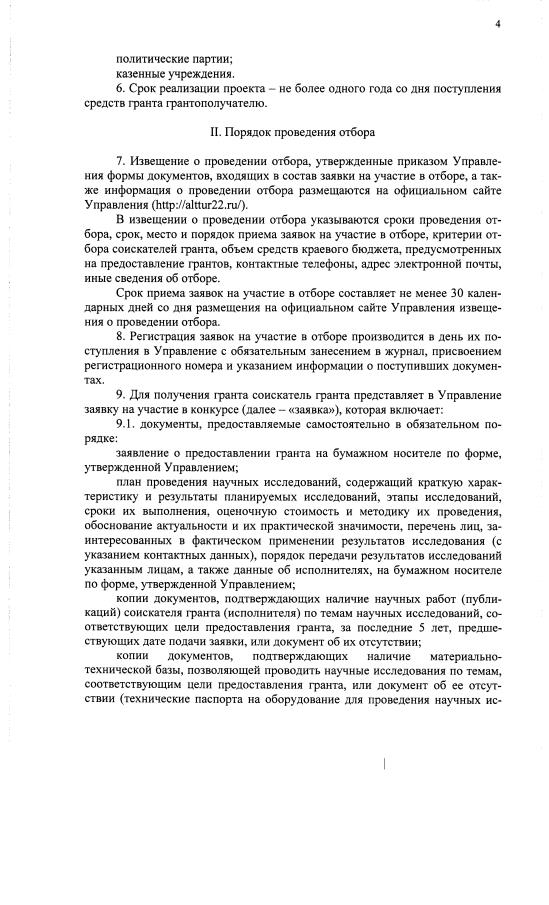 4

политические партии;
казенные учреждения.
6. Срок реализации проекта – не более одного года со дня поступления средств гранта грантополучателю.

II. Порядок проведения отбора

7. Извещение о проведении отбора, утвержденные приказом Управления формы документов, входящих в состав заявки на участие в отборе, а также информация о проведении отбора размещаются на официальном сайте Управления (http://alttur22.ru/).
В извещении о проведении отбора указываются сроки проведения отбора, срок, место и порядок приема заявок на участие в отборе, критерии отбора соискателей гранта, объем средств краевого бюджета, предусмотренных на предоставление грантов, контактные телефоны, адрес электронной почты, иные сведения об отборе.
Срок приема заявок на участие в отборе составляет не менее 30 календарных дней со дня размещения на официальном сайте Управления извещения о проведении отбора.
8. Регистрация заявок на участие в отборе производится в день их поступления в Управление с обязательным занесением в журнал, присвоением регистрационного номера и указанием информации о поступивших документах.
9. Для получения гранта соискатель гранта представляет в Управление заявку на участие в конкурсе (далее – «заявка»), которая включает:
9.1. документы, предоставляемые самостоятельно в обязательном порядке:
заявление о предоставлении гранта на бумажном носителе по форме, утвержденной Управлением;
план проведения научных исследований, содержащий краткую характеристику и результаты планируемых исследований, этапы исследований, сроки их выполнения, оценочную стоимость и методику их проведения, обоснование актуальности и их практической значимости, перечень лиц, заинтересованных в фактическом применении результатов исследования (с указанием контактных данных), порядок передачи результатов исследований указанным лицам, а также данные об исполнителях, на бумажном носителе по форме, утвержденной Управлением;
копии документов, подтверждающих наличие научных работ (публикаций) соискателя гранта (исполнителя) по темам научных исследований, соответствующих цели предоставления гранта, за последние 5 лет, предшествующих дате подачи заявки, или документ об их отсутствии;
копии документов, подтверждающих наличие материально-технической базы, позволяющей проводить научные исследования по темам, соответствующим цели предоставления гранта, или документ об ее отсутствии (технические паспорта на оборудование для проведения научных ис-